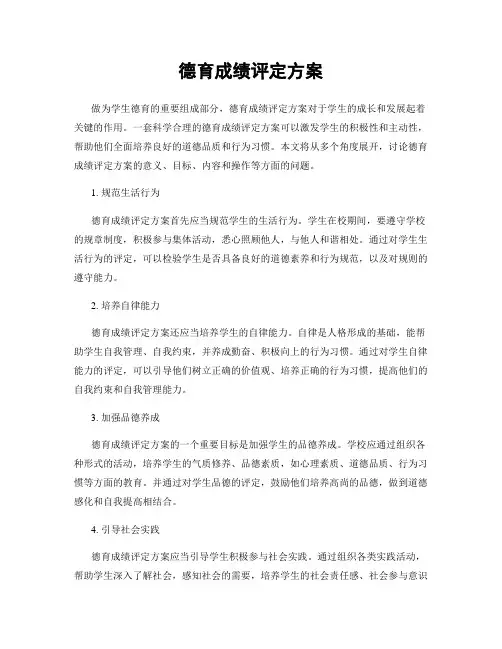 德育成绩评定方案

做为学生德育的重要组成部分，德育成绩评定方案对于学生的成长和发展起着关键的作用。一套科学合理的德育成绩评定方案可以激发学生的积极性和主动性，帮助他们全面培养良好的道德品质和行为习惯。本文将从多个角度展开，讨论德育成绩评定方案的意义、目标、内容和操作等方面的问题。

1. 规范生活行为

德育成绩评定方案首先应当规范学生的生活行为。学生在校期间，要遵守学校的规章制度，积极参与集体活动，悉心照顾他人，与他人和谐相处。通过对学生生活行为的评定，可以检验学生是否具备良好的道德素养和行为规范，以及对规则的遵守能力。

2. 培养自律能力

德育成绩评定方案还应当培养学生的自律能力。自律是人格形成的基础，能帮助学生自我管理、自我约束，并养成勤奋、积极向上的行为习惯。通过对学生自律能力的评定，可以引导他们树立正确的价值观、培养正确的行为习惯，提高他们的自我约束和自我管理能力。

3. 加强品德养成

德育成绩评定方案的一个重要目标是加强学生的品德养成。学校应通过组织各种形式的活动，培养学生的气质修养、品德素质，如心理素质、道德品质、行为习惯等方面的教育。并通过对学生品德的评定，鼓励他们培养高尚的品德，做到道德感化和自我提高相结合。

4. 引导社会实践

德育成绩评定方案应当引导学生积极参与社会实践。通过组织各类实践活动，帮助学生深入了解社会，感知社会的需要，培养学生的社会责任感、社会参与意识